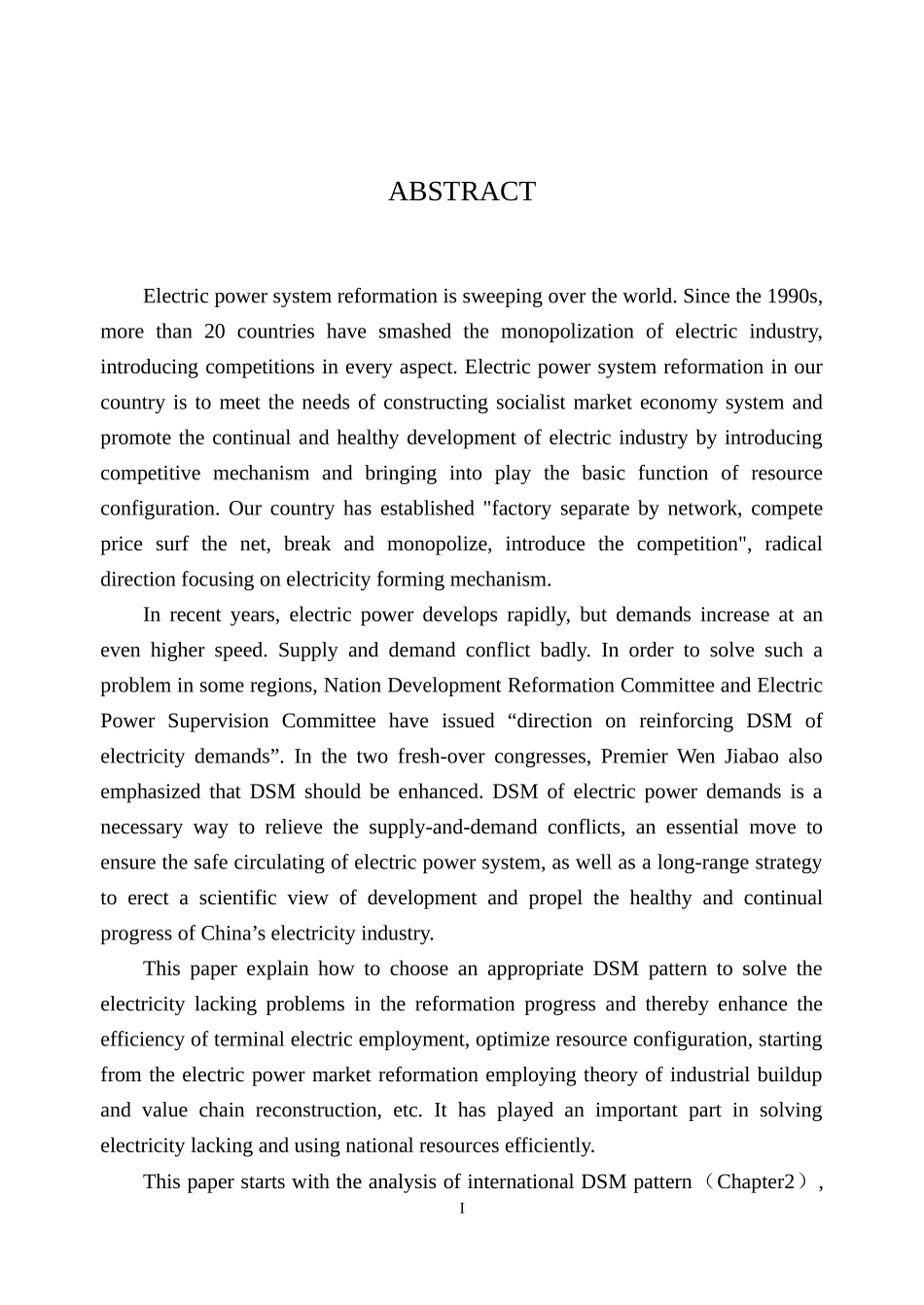 ABSTRACT

Electric power system reformation is sweeping over the world. Since the 1990s, more than 20 countries have smashed the monopolization of electric industry, introducing competitions in every aspect. Electric power system reformation in our country is to meet the needs of constructing socialist market economy system and promote the continual and healthy development of electric industry by introducing competitive mechanism and bringing into play the basic function of resource configuration. Our country has established "factory separate by network, compete price surf the net, break and monopolize, introduce the competition", radical direction focusing on electricity forming mechanism.

In recent years, electric power develops rapidly, but demands increase at an even higher speed. Supply and demand conflict badly. In order to solve such a problem in some regions, Nation Development Reformation Committee and Electric Power Supervision Committee have issued "direction on reinforcing DSM of electricity demands". In the two fresh-over congresses, Premier Wen Jiabao also emphasized that DSM should be enhanced. DSM of electric power demands is a necessary way to relieve the supply-and-demand conflicts, an essential move to ensure the safe circulating of electric power system, as well as a long-range strategy to erect a scientific view of development and propel the healthy and continual progress of China's electricity industry.

This paper explain how to choose an appropriate DSM pattern to solve the electricity lacking problems in the reformation progress and thereby enhance the efficiency of terminal electric employment, optimize resource configuration, starting from the electric power market reformation employing theory of industrial buildup and value chain reconstruction, etc. It has played an important part in solving electricity lacking and using national resources efficiently.

This paper starts with the analysis of international DSM pattern（Chapter2）,

I